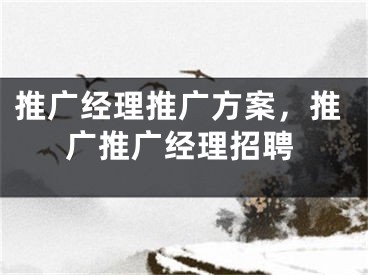 推广经理推广方案，推广推广经理招聘